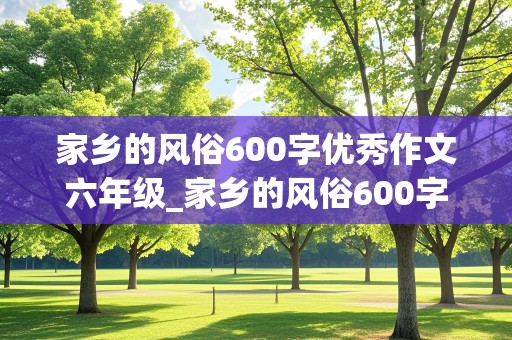 家乡的风俗600字优秀作文六年级_家乡的风俗600字